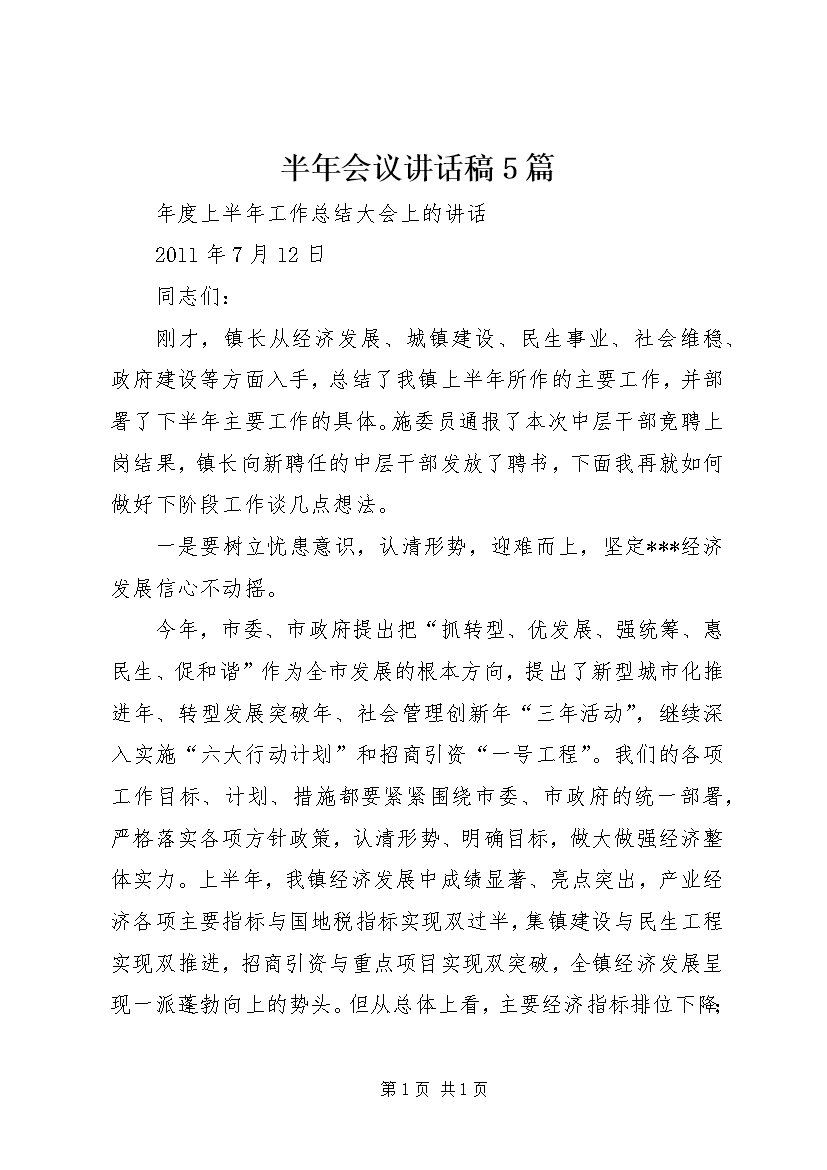 半年会议讲话稿5篇

年度上半年工作总结大会上的讲话

2011年7月12日

同志们：

刚才，镇长从经济发展、城镇建设、民生事业、社会维稳、政府建设等方面入手，总结了我镇上半年所作的主要工作，并部署了下半年主要工作的具体。施委员通报了本次中层干部竞聘上岗结果，镇长向新聘任的中层干部发放了聘书，下面我再就如何做好下阶段工作谈几点想法。

一是要树立忧患意识，认清形势，迎难而上，坚定***经济发展信心不动摇。

今年，市委、市政府提出把“抓转型、优发展、强统筹、惠民生、促和谐”作为全市发展的根本方向，提出了新型城市化推进年、转型发展突破年、社会管理创新年“三年活动”，继续深入实施“六大行动计划”和招商引资“一号工程”。我们的各项工作目标、计划、措施都要紧紧围绕市委、市政府的统一部署，严格落实各项方针政策，认清形势、明确目标，做大做强经济整体实力。上半年，我镇经济发展中成绩显著、亮点突出，产业经济各项主要指标与国地税指标实现双过半，集镇建设与民生工程实现双推进，招商引资与重点项目实现双突破，全镇经济发展呈现一派蓬勃向上的势头。但从总体上看，主要经济指标排位下降；

第1页 共1页